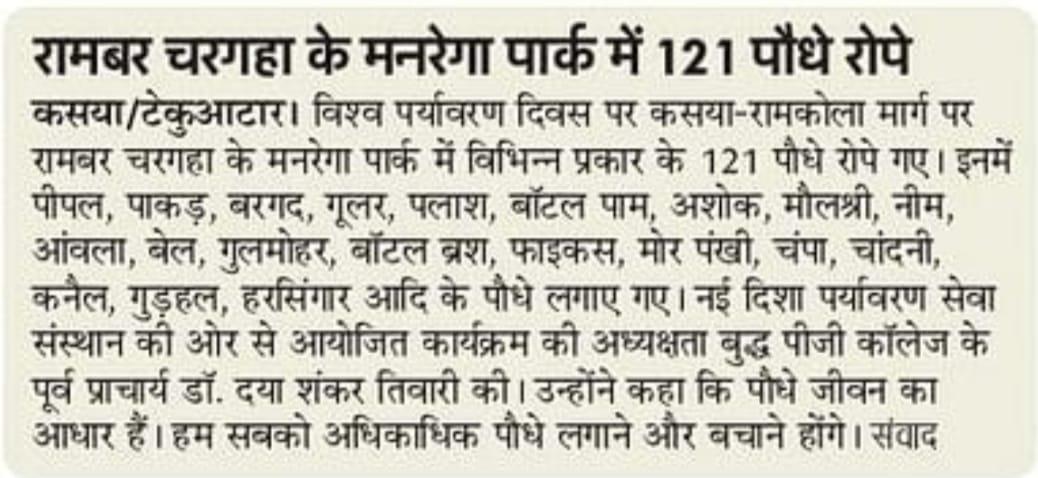 रामबर चरगहा के मनरेगा पार्क में 121 पौधे रोपे

कसया/टेकुआटार। विश्व पर्यावरण दिवस पर कसया-रामकोला मार्ग पर रामबर चरगहा के मनरेगा पार्क में विभिन्न प्रकार के 121 पौधे रोपे गए। इनमें पीपल, पाकड़, बरगद, गूलर, पलाश, बॉटल पाम, अशोक, मौलश्री, नीम, आंवला, बेल, गुलमोहर, बॉटल ब्रश, फाइकस, मोर पंखी, चंपा, चांदनी, कनैल, गुड़हल, हरसिंगार आदि के पौधे लगाए गए। नई दिशा पर्यावरण सेवा संस्थान की ओर से आयोजित कार्यक्रम की अध्यक्षता बुद्ध पीजी कॉलेज के पूर्व प्राचार्य डॉ. दया शंकर तिवारी की। उन्होंने कहा कि पौधे जीवन का आधार हैं। हम सबको अधिकाधिक पौधे लगाने और बचाने होंगे। संवाद